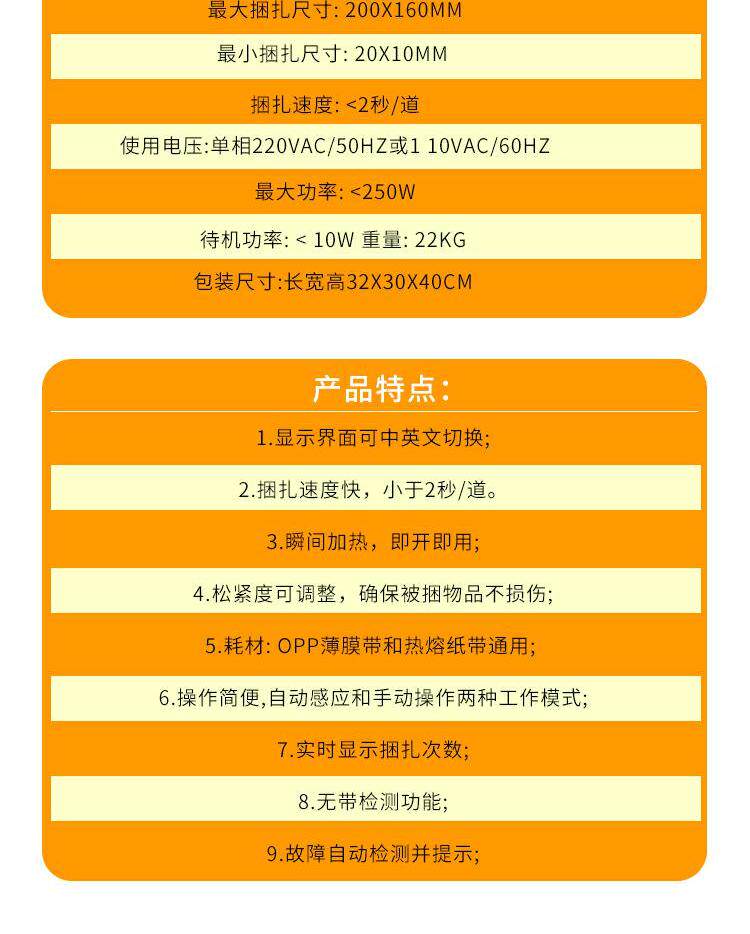 最大捆扎尺寸: 200X160MM

最小捆扎尺寸: 20X10MM

捆扎速度: <2秒/道

使用电压:单相220VAC/50HZ或1 10VAC/60HZ

最大功率: <250W

待机功率: < 10W 重量: 22KG

包装尺寸:长宽高32X30X40CM

产品特点:

1.显示界面可中英文切换;

2.捆扎速度快，小于2秒/道。

3.瞬间加热，即开即用;

4.松紧度可调整，确保被捆物品不损伤;

5.耗材: OPP薄膜带和热熔纸带通用;

6.操作简便,自动感应和手动操作两种工作模式;

7.实时显示捆扎次数;

8.无带检测功能;

9.故障自动检测并提示;